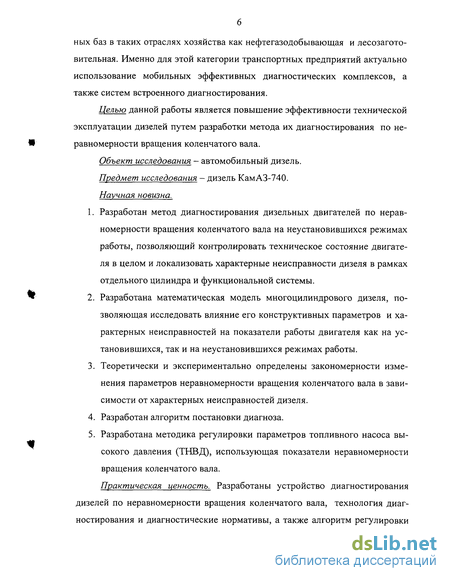 6

ных баз в таких отраслях хозяйства как нефтегазодобывающая и лесозаготовительная. Именно для этой категории транспортных предприятий актуально использование мобильных эффективных диагностических комплексов, а также систем встроенного диагностирования.

Целью данной работы является повышение эффективности технической эксплуатации дизелей путем разработки метода их диагностирования по неравномерности вращения коленчатого вала.

Объект исследования – автомобильный дизель.

Предмет исследования – дизель КамАЗ-740.

Научная новизна.

1. Разработан метод диагностирования дизельных двигателей по неравномерности вращения коленчатого вала на неустановившихся режимах работы, позволяющий контролировать техническое состояние двигателя в целом и локализовать характерные неисправности дизеля в рамках отдельного цилиндра и функциональной системы.

2. Разработана математическая модель многоцилиндрового дизеля, позволяющая исследовать влияние его конструктивных параметров и характерных неисправностей на показатели работы двигателя как на установившихся, так и на неустановившихся режимах работы.

3. Теоретически и экспериментально определены закономерности изменения параметров неравномерности вращения коленчатого вала в зависимости от характерных неисправностей дизеля.

4. Разработан алгоритм постановки диагноза.

5. Разработана методика регулировки параметров топливного насоса высокого давления (ТНВД), использующая показатели неравномерности вращения коленчатого вала.

Практическая ценность. Разработаны устройство диагностирования дизелей по неравномерности вращения коленчатого вала, технология диагностирования и диагностические нормативы, а также алгоритм регулировки

dsLib.net
библиотека диссертаций